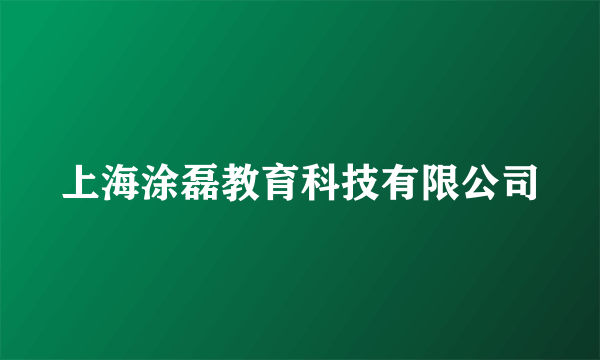 上海涂磊教育科技有限公司